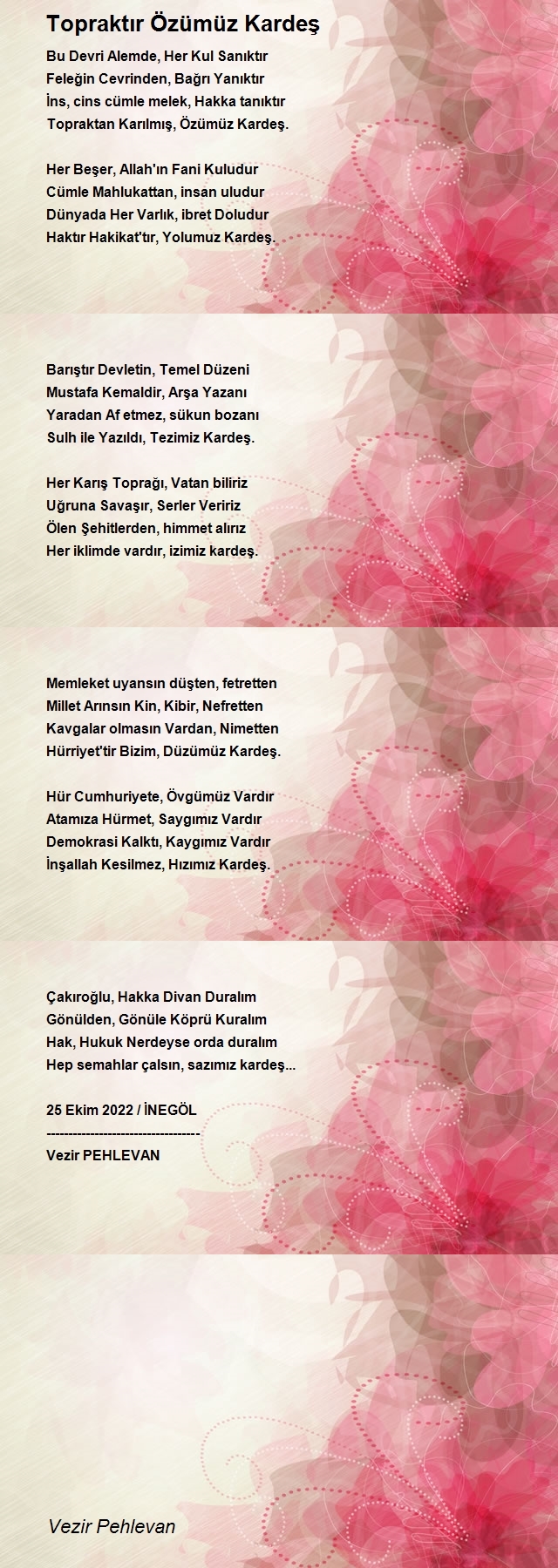 Topraktır Özümüz Kardeş

Bu Devri Alemde, Her Kul Sanıktır
Feleğin Cevrinden, Bağrı Yanıktır
İns, cins cümle melek, Hakka tanıktır
Topraktan Karılmış, Özümüz Kardeş.

Her Beşer, Allah'ın Fani Kuludur
Cümle Mahlukattan, insan uludur
Dünyada Her Varlık, ibret Doludur
Haktır Hakikat'tır, Yolumuz Kardeş.

Barıştır Devletin, Temel Düzeni
Mustafa Kemaldir, Arşa Yazanı
Yaradan Af etmez, sükun bozanı
Sulh ile Yazıldı, Tezimiz Kardeş.

Her Karış Toprağı, Vatan biliriz
Uğruna Savaşır, Serler Veririz
Ölen Şehitlerden, himmet alırız
Her iklimde vardır, izimiz kardeş.

Memleket uyansın düşten, fetretten
Millet Arınsın Kin, Kibir, Nefretten
Kavgalar olmasın Vardan, Nimetten
Hürriyet'tir Bizim, Düzümüz Kardeş.

Hür Cumhuriyete, Övgümüz Vardır
Atamıza Hürmet, Saygımız Vardır
Demokrasi Kalktı, Kaygımız Vardır
İnşallah Kesilmez, Hızımız Kardeş.

Çakıroğlu, Hakka Divan Duralım
Gönülden, Gönüle Köprü Kuralım
Hak, Hukuk Nerdeyse orda duralım
Hep semahlar çalsın, sazımız kardeş...

25 Ekim 2022 / İNEGÖL
------------------------------------
Vezir PEHLEVAN

Vezir Pehlevan